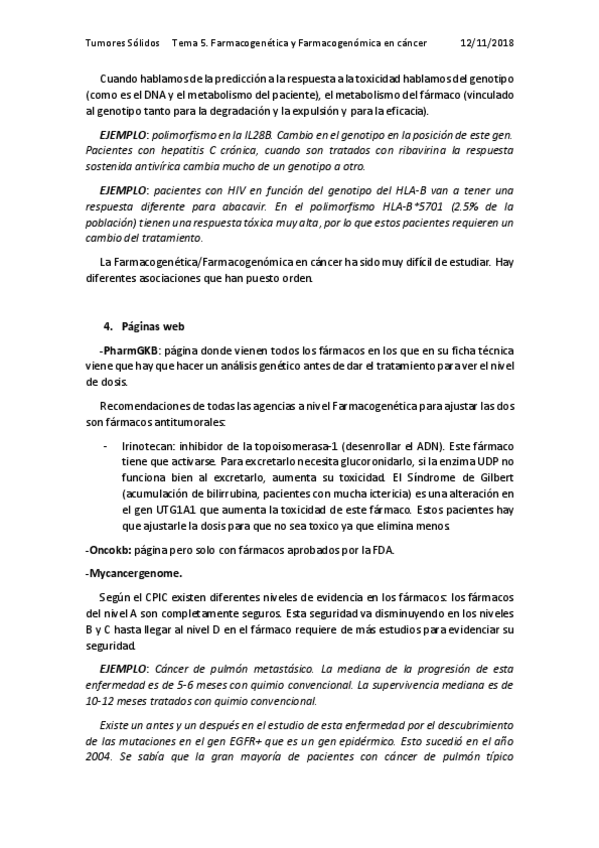 Tumores Sólidos Tema 5. Farmacogenética y Farmacogenómica en cáncer 12/11/2018

Cuando hablamos de la predicción a la respuesta a la toxicidad hablamos del genotipo (como es el DNA y el metabolismo del paciente), el metabolismo del fármaco (vinculado al genotipo tanto para la degradación y la expulsión y para la eficacia).

EJEMPLO: polimorfismo en la IL28B. Cambio en el genotipo en la posición de este gen. Pacientes con hepatitis C crónica, cuando son tratados con ribavirina la respuesta sostenida antivírica cambia mucho de un genotipo a otro.

EJEMPLO: pacientes con HIV en función del genotipo del HLA-B van a tener una respuesta diferente para abacavir. En el polimorfismo HLA-B*5701 (2.5% de la población) tienen una respuesta tóxica muy alta, por lo que estos pacientes requieren un cambio del tratamiento.

La Farmacogenética/Farmacogenómica en cáncer ha sido muy difícil de estudiar. Hay diferentes asociaciones que han puesto orden.

4. Páginas web

-PharmGKB: página donde vienen todos los fármacos en los que en su ficha técnica viene que hay que hacer un análisis genético antes de dar el tratamiento para ver el nivel de dosis.

Recomendaciones de todas las agencias a nivel Farmacogenética para ajustar las dos son fármacos antitumorales:

- Irinotecan: inhibidor de la topoisomerasa-1 (desenrollar el ADN). Este fármaco tiene que activarse. Para excretarlo necesita glucoronidarlo, si la enzima UDP no funciona bien al excretarlo, aumenta su toxicidad. El Síndrome de Gilbert (acumulación de bilirrubina, pacientes con mucha ictericia) es una alteración en el gen UTG1A1 que aumenta la toxicidad de este fármaco. Estos pacientes hay que ajustarle la dosis para que no sea toxico ya que elimina menos.

-Oncokb: página pero solo con fármacos aprobados por la FDA.

-Mycancergenome.

Según el CPIC existen diferentes niveles de evidencia en los fármacos: los fármacos del nivel A son completamente seguros. Esta seguridad va disminuyendo en los niveles B y C hasta llegar al nivel D en el fármaco requiere de más estudios para evidenciar su seguridad.

EJEMPLO: Cáncer de pulmón metastásico. La mediana de la progresión de esta enfermedad es de 5-6 meses con quimio convencional. La supervivencia mediana es de 10-12 meses tratados con quimio convencional.

Existe un antes y un después en el estudio de esta enfermedad por el descubrimiento de las mutaciones en el gen EGFR+ que es un gen epidérmico. Esto sucedió en el año 2004. Se sabía que la gran mayoría de pacientes con cáncer de pulmón típico